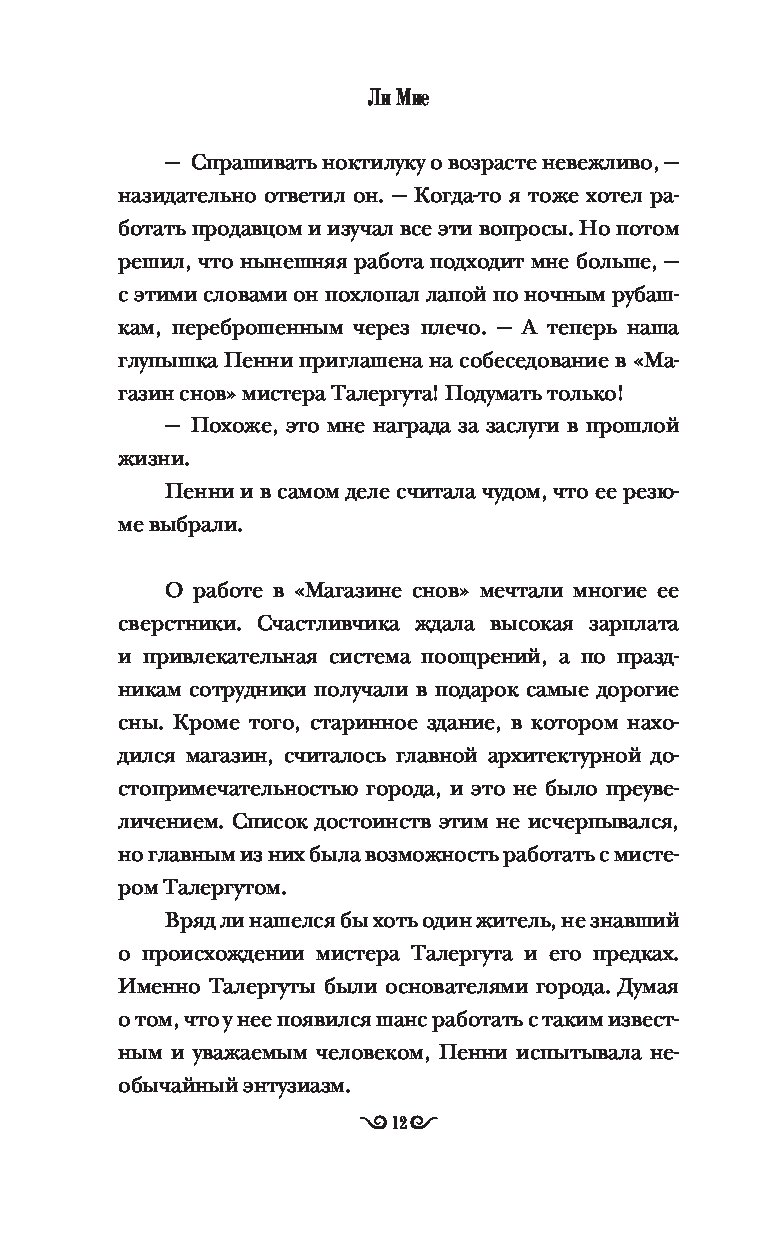 Ли Мие

— Спрашивать ноктилуку о возрасте невежливо, — назидательно ответил он. — Когда-то я тоже хотел работать продавцом и изучал все эти вопросы. Но потом решил, что нынешняя работа подходит мне больше, — с этими словами он похлопал лапой по ночным рубашкам, переброшенным через плечо. — А теперь наша глупышка Пенни приглашена на собеседование в «Магазин снов» мистера Талергута! Подумать только!

— Похоже, это мне награда за заслуги в прошлой жизни.

Пенни и в самом деле считала чудом, что ее резюме выбрали.

О работе в «Магазине снов» мечтали многие ее сверстники. Счастливчика ждала высокая зарплата и привлекательная система поощрений, а по праздникам сотрудники получали в подарок самые дорогие сны. Кроме того, старинное здание, в котором находился магазин, считалось главной архитектурной достопримечательностью города, и это не было преувеличением. Список достоинств этим не исчерпывался, но главным из них была возможность работать с мистером Талергутом.

Вряд ли нашелся бы хоть один житель, не знавший о происхождении мистера Талергута и его предках. Именно Талергуты были основателями города. Думая о том, что у нее появился шанс работать с таким известным и уважаемым человеком, Пенни испытывала необычайный энтузиазм.

12